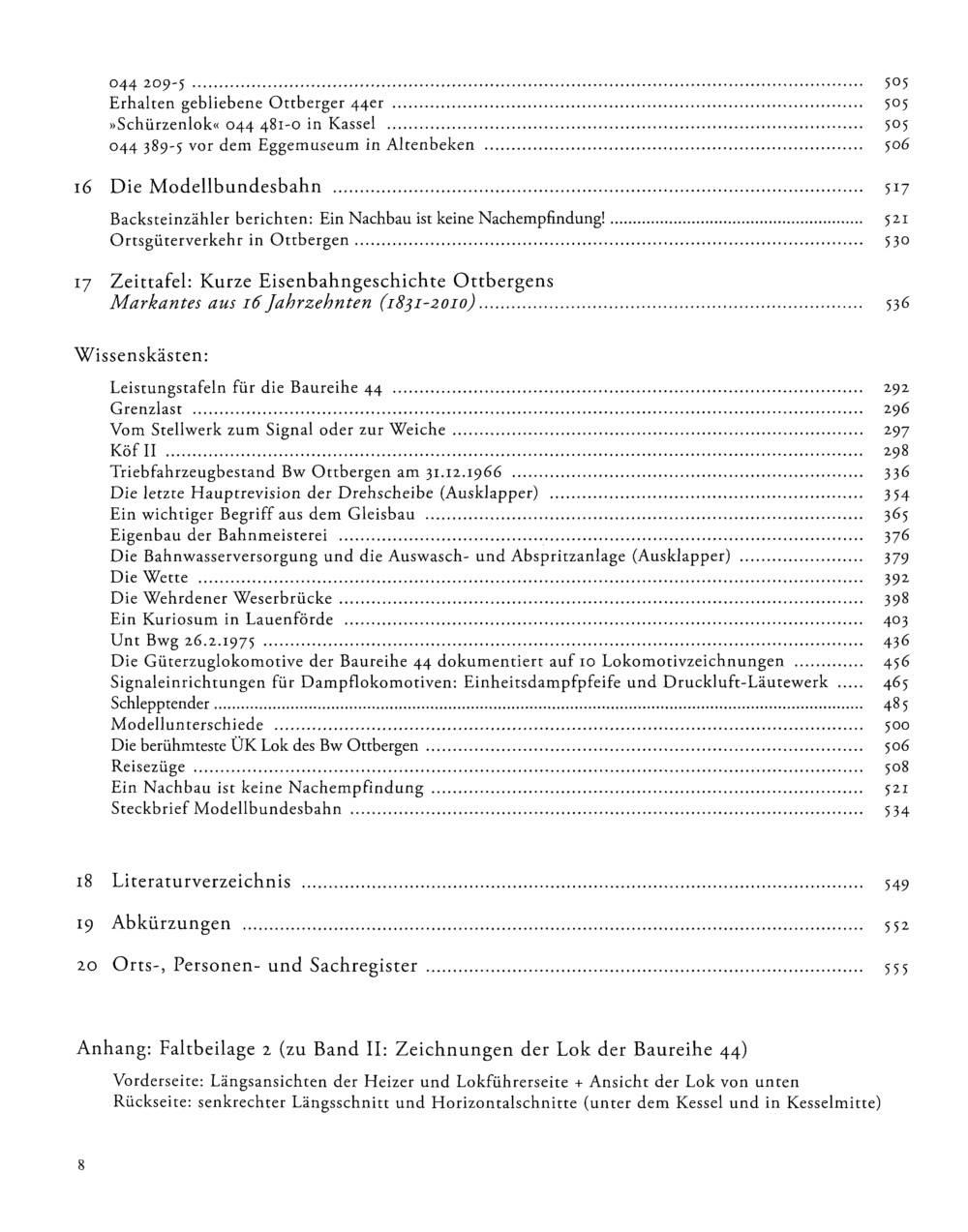 044 209-5 505
Erhalten gebliebene Ottberger 44er 505
»Schürzenlok« 044 481-0 in Kassel 505
044 389-5 vor dem Eggemuseum in Altenbeken 506

16 Die Modellbundesbahn 517

Backsteinzähler berichten: Ein Nachbau ist keine Nachempfindung! 521
Ortsgüterverkehr in Ottbergen 530

17 Zeittafel: Kurze Eisenbahngeschichte Ottbergens
Markantes aus 16 Jahrzehnten (1831-2010) 536

Wissenskästen:

Leistungstafeln für die Baureihe 44 292
Grenzlast 296
Vom Stellwerk zum Signal oder zur Weiche 297
Köf II 298
Triebfahrzeugbestand Bw Ottbergen am 31.12.1966 336
Die letzte Hauptrevision der Drehscheibe (Ausklapper) 354
Ein wichtiger Begriff aus dem Gleisbau 365
Eigenbau der Bahnmeisterei 376
Die Bahnwasserversorgung und die Auswasch- und Abspritzanlage (Ausklapper) 379
Die Wette 392
Die Wehrdener Weserbrücke 398
Ein Kuriosum in Lauenförde 403
Unt Bwg 26.2.1975 436
Die Güterzuglokomotive der Baureihe 44 dokumentiert auf 10 Lokomotivzeichnungen 456
Signaleinrichtungen für Dampflokomotiven: Einheitsdampfpfeife und Druckluft-Läutewerk 465
Schlepptender 485
Modellunterschiede 500
Die berühmteste ÜK Lok des Bw Ottbergen 506
Reisezüge 508
Ein Nachbau ist keine Nachempfindung 521
Steckbrief Modellbundesbahn 534

18 Literaturverzeichnis 549

19 Abkürzungen 552

20 Orts-, Personen- und Sachregister 555

Anhang: Faltbeilage 2 (zu Band II: Zeichnungen der Lok der Baureihe 44)

Vorderseite: Längsansichten der Heizer und Lokführerseite + Ansicht der Lok von unten
Rückseite: senkrechter Längsschnitt und Horizontalschnitte (unter dem Kessel und in Kesselmitte)

8